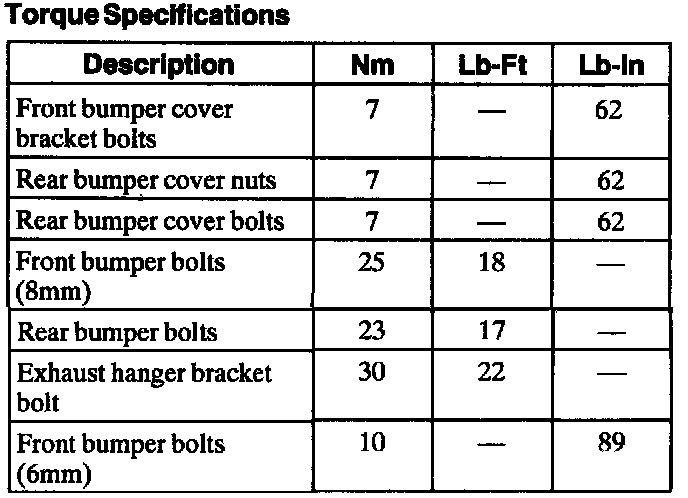 Torque Specifications

| Description | Nm | Lb-Ft | Lb-In |
|---|---|---|---|
| Front bumper cover bracket bolts | 7 | — | 62 |
| Rear bumper cover nuts | 7 | — | 62 |
| Rear bumper cover bolts | 7 | — | 62 |
| Front bumper bolts (8mm) | 25 | 18 | — |
| Rear bumper bolts | 23 | 17 | — |
| Exhaust hanger bracket bolt | 30 | 22 | — |
| Front bumper bolts (6mm) | 10 | — | 89 |